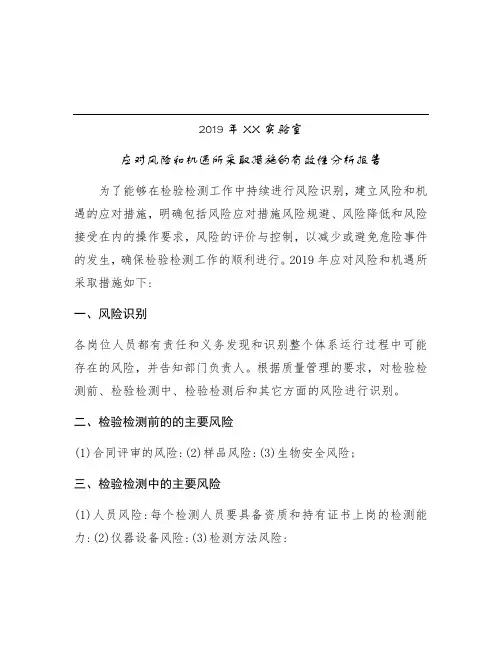 2019 年 XX 实验室

应对风险和机遇所采取措施的有效性分析报告

为了能够在检验检测工作中持续进行风险识别，建立风险和机遇的应对措施，明确包括风险应对措施风险规避、风险降低和风险接受在内的操作要求，风险的评价与控制，以减少或避免危险事件的发生，确保检验检测工作的顺利进行。2019 年应对风险和机遇所采取措施如下：

一、风险识别

各岗位人员都有责任和义务发现和识别整个体系运行过程中可能存在的风险，并告知部门负责人。根据质量管理的要求，对检验检测前、检验检测中、检验检测后和其它方面的风险进行识别。

二、检验检测前的的主要风险

(1)合同评审的风险；(2)样品风险；(3)生物安全风险；

三、检验检测中的主要风险

(1)人员风险：每个检测人员要具备资质和持有证书上岗的检测能力；(2)仪器设备风险；(3)检测方法风险；